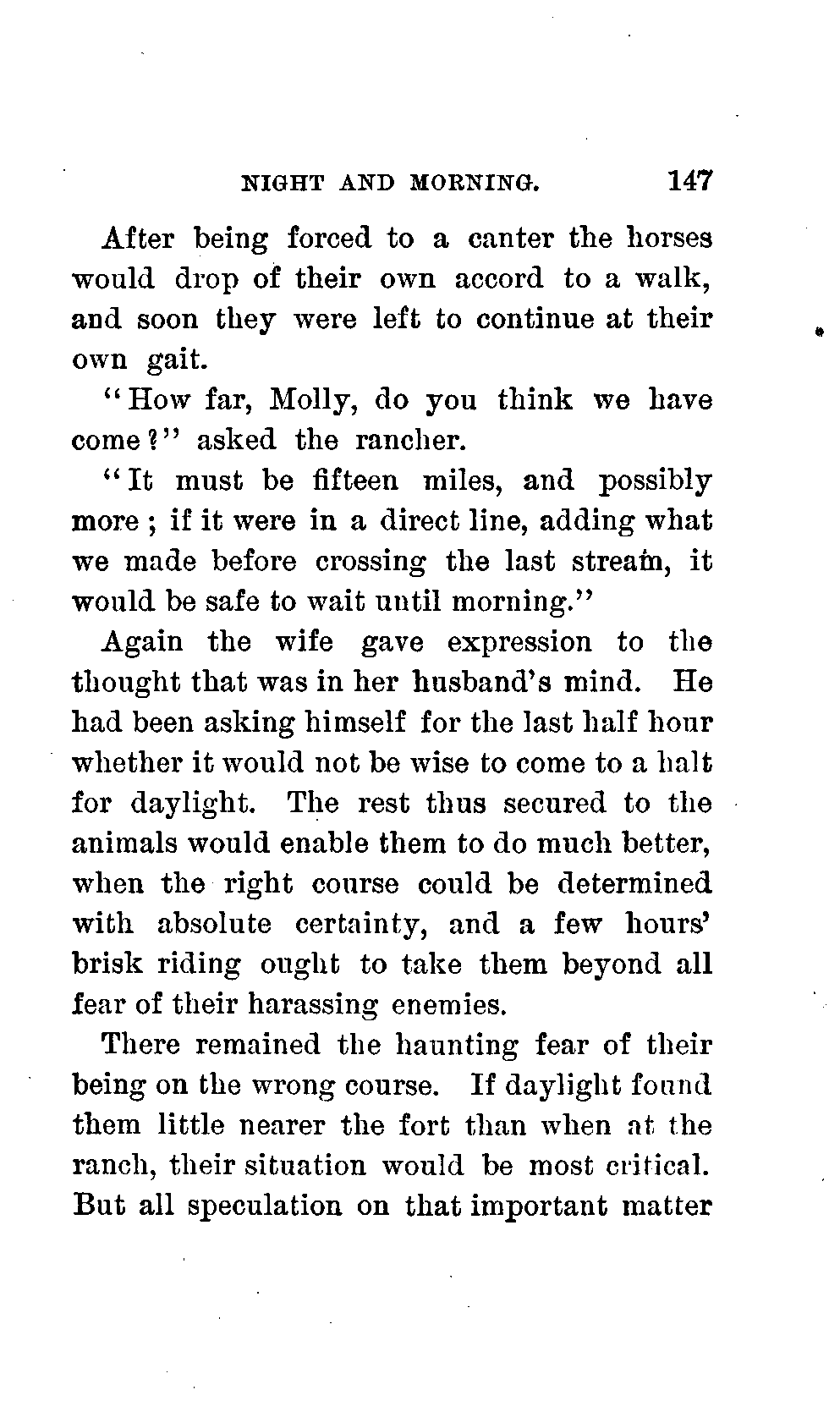 NIGHT AND MORNING. 147

After being forced to a canter the horses would drop of their own accord to a walk, and soon they were left to continue at their own gait.

"How far, Molly, do you think we have come?" asked the rancher.

"It must be fifteen miles, and possibly more; if it were in a direct line, adding what we made before crossing the last stream, it would be safe to wait until morning."

Again the wife gave expression to the thought that was in her husband's mind. He had been asking himself for the last half hour whether it would not be wise to come to a halt for daylight. The rest thus secured to the animals would enable them to do much better, when the right course could be determined with absolute certainty, and a few hours' brisk riding ought to take them beyond all fear of their harassing enemies.

There remained the haunting fear of their being on the wrong course. If daylight found them little nearer the fort than when at the ranch, their situation would be most critical. But all speculation on that important matter